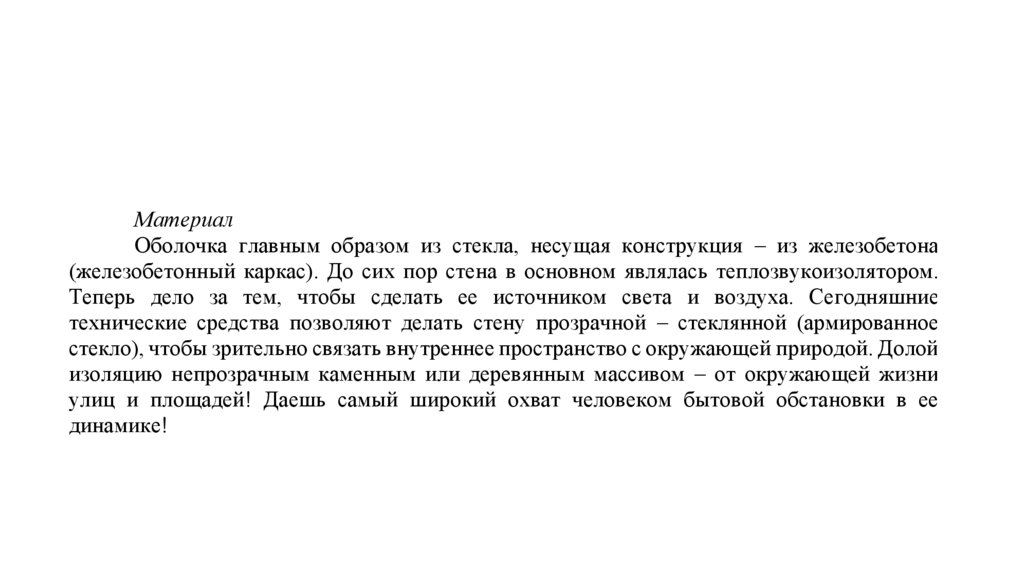 Материал

Оболочка главным образом из стекла, несущая конструкция – из железобетона (железобетонный каркас). До сих пор стена в основном являлась теплозвукоизолятором. Теперь дело за тем, чтобы сделать ее источником света и воздуха. Сегодняшние технические средства позволяют делать стену прозрачной – стеклянной (армированное стекло), чтобы зрительно связать внутреннее пространство с окружающей природой. Долой изоляцию непрозрачным каменным или деревянным массивом – от окружающей жизни улиц и площадей! Даешь самый широкий охват человеком бытовой обстановки в ее динамике!